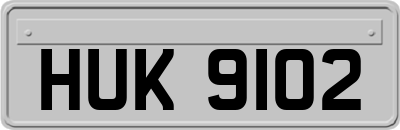 HUK 9102